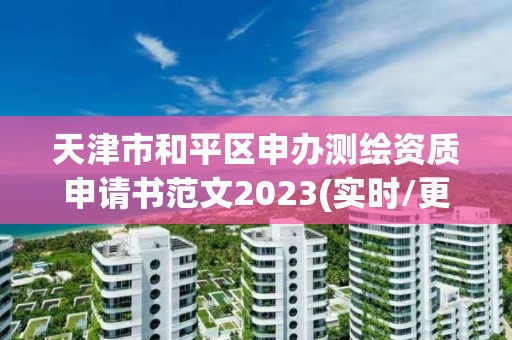 天津市和平区申办测绘资质申请书范文2023(实时/更